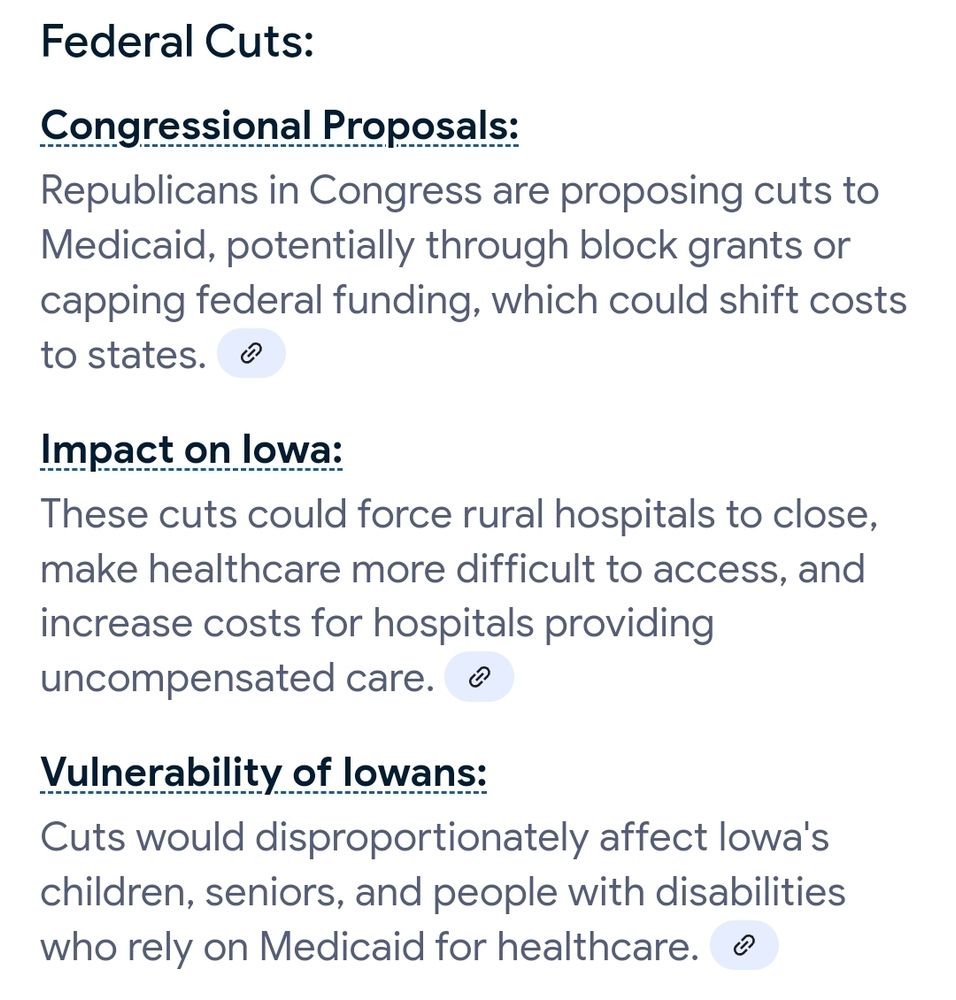 Federal Cuts:

Congressional Proposals:

Republicans in Congress are proposing cuts to Medicaid, potentially through block grants or capping federal funding, which could shift costs to states.

Impact on Iowa:

These cuts could force rural hospitals to close, make healthcare more difficult to access, and increase costs for hospitals providing uncompensated care.

Vulnerability of Iowans:

Cuts would disproportionately affect Iowa's children, seniors, and people with disabilities who rely on Medicaid for healthcare.